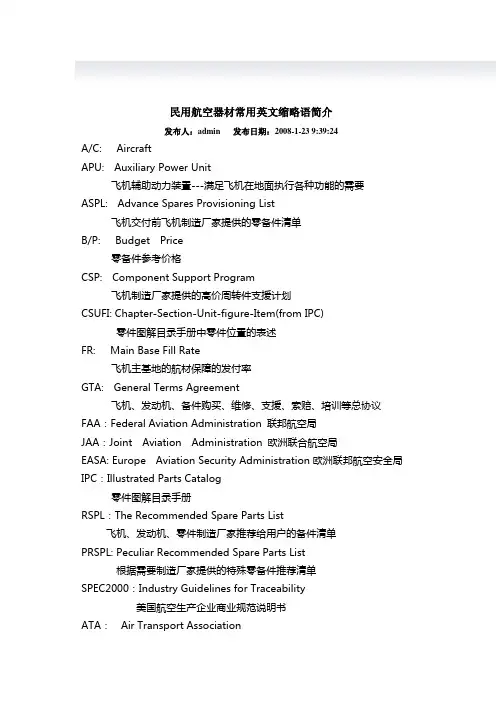 民用航空器材常用英文缩略语简介

发布人：admin　发布日期：2008-1-23 9:39:24

A/C:　Aircraft

APU:　Auxiliary Power Unit

飞机辅助动力装置---满足飞机在地面执行各种功能的需要

ASPL:　Advance Spares Provisioning List

飞机交付前飞机制造厂家提供的零备件清单

B/P:　Budget　Price

零备件参考价格

CSP:　Component Support Program

飞机制造厂家提供的高价周转件支援计划

CSUFI: Chapter-Section-Unit-figure-Item(from IPC)

零件图解目录手册中零件位置的表述

FR:　Main Base Fill Rate

飞机主基地的航材保障的发付率

GTA:　General Terms Agreement

飞机、发动机、备件购买、维修、支援、索赔、培训等总协议

FAA：Federal Aviation Administration 联邦航空局

JAA：Joint　Aviation　Administration 欧洲联合航空局

EASA: Europe　Aviation Security Administration 欧洲联邦航空安全局

IPC：Illustrated Parts Catalog

零件图解目录手册

RSPL：The Recommended Spare Parts List

飞机、发动机、零件制造厂家推荐给用户的备件清单

PRSPL: Peculiar Recommended Spare Parts List

根据需要制造厂家提供的特殊零备件推荐清单

SPEC2000：Industry Guidelines for Traceability

美国航空生产企业商业规范说明书

ATA：　Air Transport Association